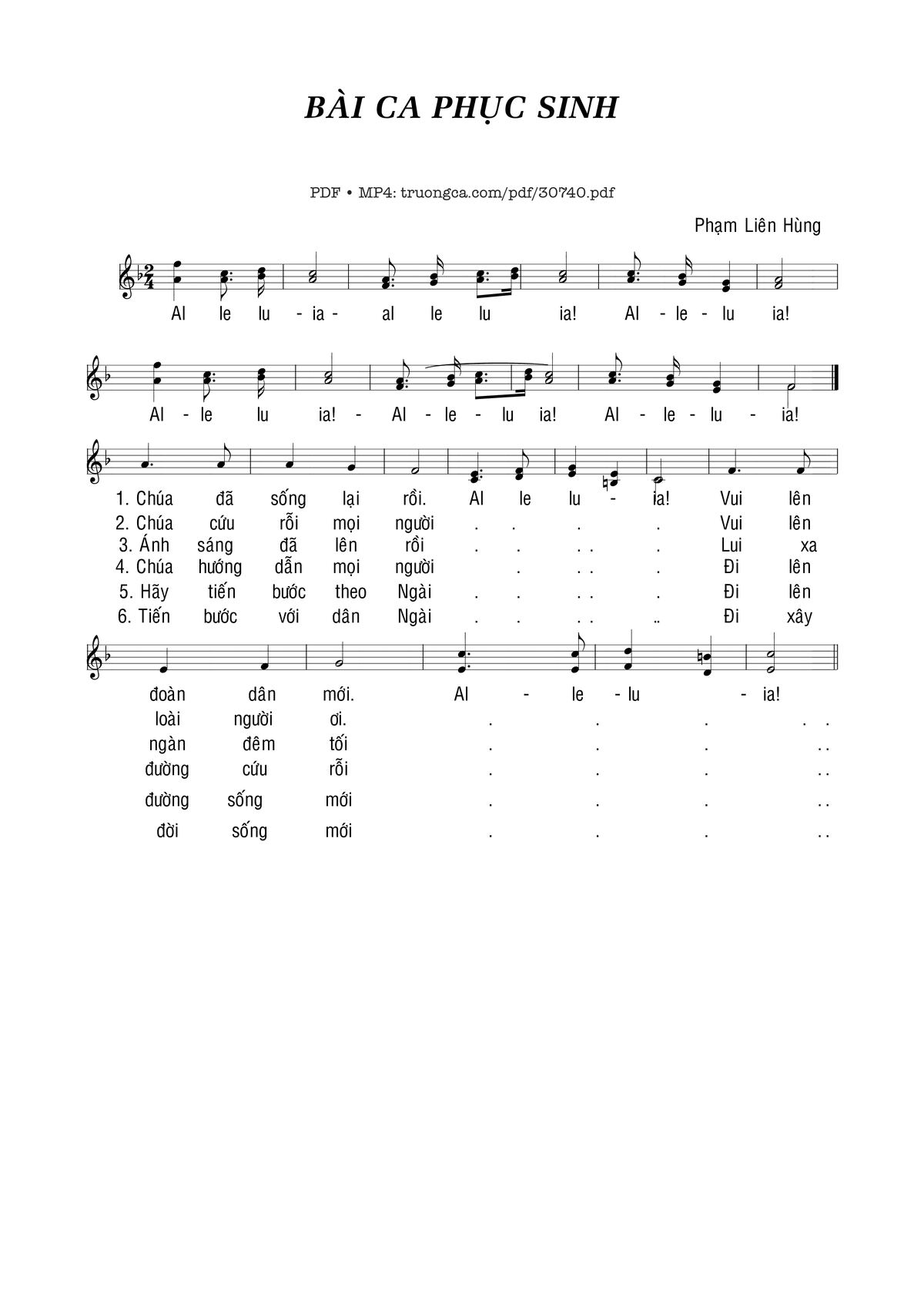 BÀI CA PHỤC SINH

PDF • MP4: truongca.com/pdf/30740.pdf

Phạm Liên Hùng

Al le lu - ia - al le lu ia! Al - le - lu ia!

Al - le lu ia! - Al - le - lu ia! Al - le - lu - ia!

1. Chúa đã sống lại rồi. Al le lu - ia! Vui lên
2. Chúa cứu rỗi mọi người . . . . Vui lên
3. Ánh sáng đã lên rồi . . . . . Lui xa
4. Chúa hướng dẫn mọi người . . . . Đi lên
5. Hãy tiến bước theo Ngài . . . . . Đi lên
6. Tiến bước với dân Ngài . . . . .. Đi xây

đoàn dân mới. Al - le - lu - ia!
loài người ơi. . . . . .
ngàn đêm tối . . . . .
đường cứu rỗi . . . . .
đường sống mới . . . . .
đời sống mới . . . . .